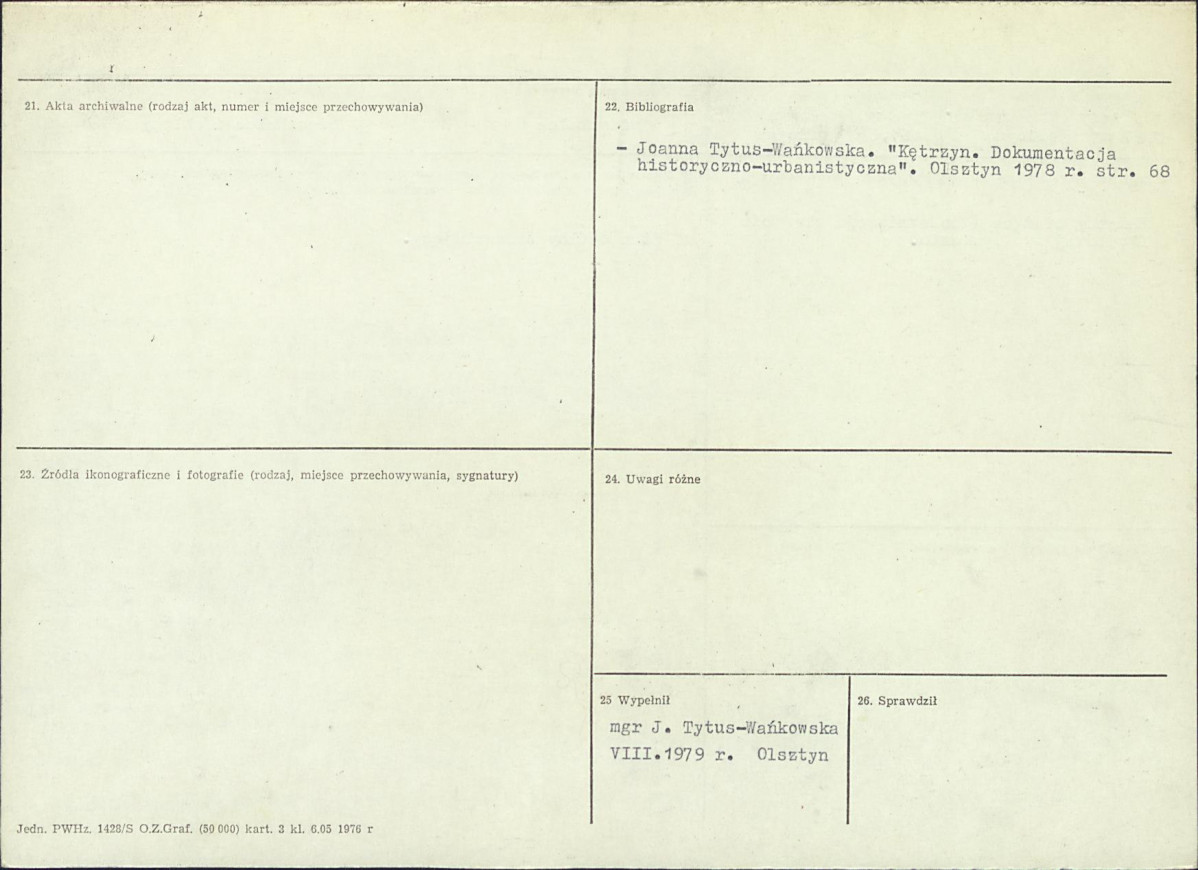 21. Akta archiwalne (rodzaj akt, numer i miejsce przechowywania)

22. Bibliografia

- Joanna Tytus-Wańkowska. "Kętrzyn. Dokumentacja historyczno-urbanistyczna". Olsztyn 1978 r. str. 68

23. Źródła ikonograficzne i fotografie (rodzaj, miejsce przechowywania, sygnatury)

24. Uwagi różne

25 Wypełnił

mgr J. Tytus-Wańkowska
VIII.1979 r. Olsztyn

26. Sprawdził

Jedn. PWHz. 1428/S O.Z.Graf. (50 000) kart. 3 kl. 6.05 1976 r